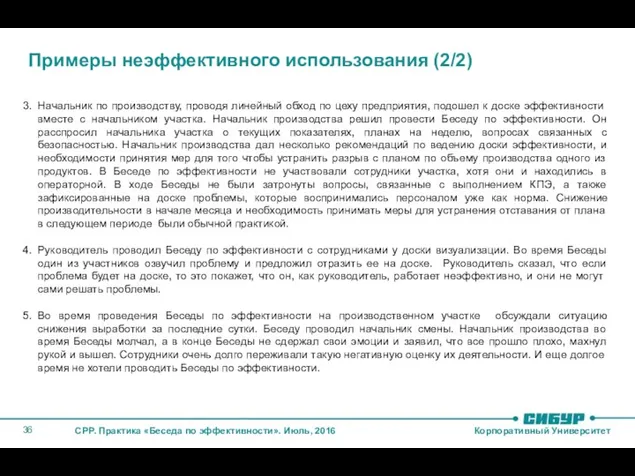 Примеры неэффективного использования (2/2)

3. Начальник по производству, проводя линейный обход по цеху предприятия, подошел к доске эффективности вместе с начальником участка. Начальник производства решил провести Беседу по эффективности. Он расспросил начальника участка о текущих показателях, планах на неделю, вопросах связанных с безопасностью. Начальник производства дал несколько рекомендаций по ведению доски эффективности, и необходимости принятия мер для того чтобы устранить разрыв с планом по объему производства одного из продуктов. В Беседе по эффективности не участвовали сотрудники участка, хотя они и находились в операторной. В ходе Беседы не были затронуты вопросы, связанные с выполнением КПЭ, а также зафиксированные на доске проблемы, которые воспринимались персоналом уже как норма. Снижение производительности в начале месяца и необходимость принимать меры для устранения отставания от плана в следующем периоде были обычной практикой.

4. Руководитель проводил Беседу по эффективности с сотрудниками у доски визуализации. Во время Беседы один из участников озвучил проблему и предложил отразить ее на доске. Руководитель сказал, что если проблема будет на доске, то это покажет, что он, как руководитель, работает неэффективно, и они не могут сами решать проблемы.

5. Во время проведения Беседы по эффективности на производственном участке обсуждали ситуацию снижения выработки за последние сутки. Беседу проводил начальник смены. Начальник производства во время Беседы молчал, а в конце Беседы не сдержал свои эмоции и заявил, что все прошло плохо, махнул рукой и вышел. Сотрудники очень долго переживали такую негативную оценку их деятельности. И еще долгое время не хотели проводить Беседы по эффективности.

СИБУР

36 СРР. Практика «Беседа по эффективности». Июль, 2016 Корпоративный Университет